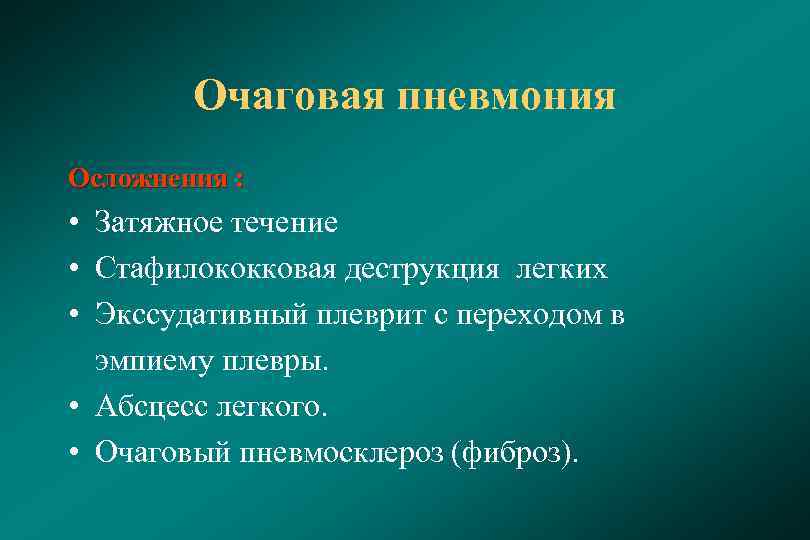 Очаговая пневмония

Осложнения :

• Затяжное течение
• Стафилококковая деструкция легких
• Экссудативный плеврит с переходом в эмпиему плевры.
• Абсцесс легкого.
• Очаговый пневмосклероз (фиброз).